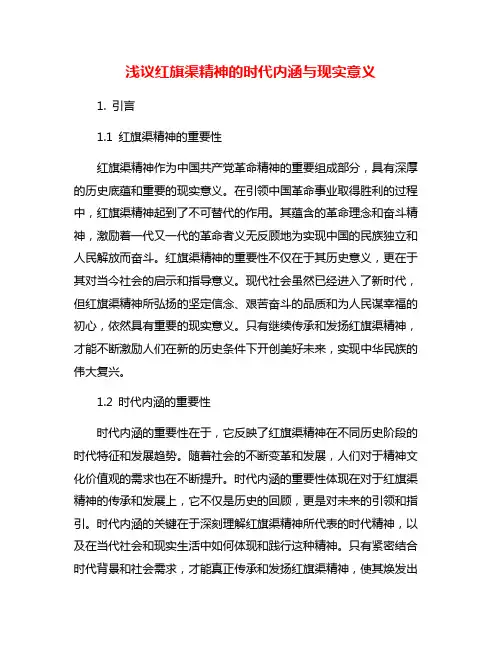 浅议红旗渠精神的时代内涵与现实意义

1. 引言

1.1 红旗渠精神的重要性

红旗渠精神作为中国共产党革命精神的重要组成部分，具有深厚的历史底蕴和重要的现实意义。在引领中国革命事业取得胜利的过程中，红旗渠精神起到了不可替代的作用。其蕴含的革命理念和奋斗精神，激励着一代又一代的革命者义无反顾地为实现中国的民族独立和人民解放而奋斗。红旗渠精神的重要性不仅在于其历史意义，更在于其对当今社会的启示和指导意义。现代社会虽然已经进入了新时代，但红旗渠精神所弘扬的坚定信念、艰苦奋斗的品质和为人民谋幸福的初心，依然具有重要的现实意义。只有继续传承和发扬红旗渠精神，才能不断激励人们在新的历史条件下开创美好未来，实现中华民族的伟大复兴。

1.2 时代内涵的重要性

时代内涵的重要性在于，它反映了红旗渠精神在不同历史阶段的时代特征和发展趋势。随着社会的不断变革和发展，人们对于精神文化价值观的需求也在不断提升。时代内涵的重要性体现在对于红旗渠精神的传承和发展上，它不仅是历史的回顾，更是对未来的引领和指引。时代内涵的关键在于深刻理解红旗渠精神所代表的时代精神，以及在当代社会和现实生活中如何体现和践行这种精神。只有紧密结合时代背景和社会需求，才能真正传承和发扬红旗渠精神，使其焕发出